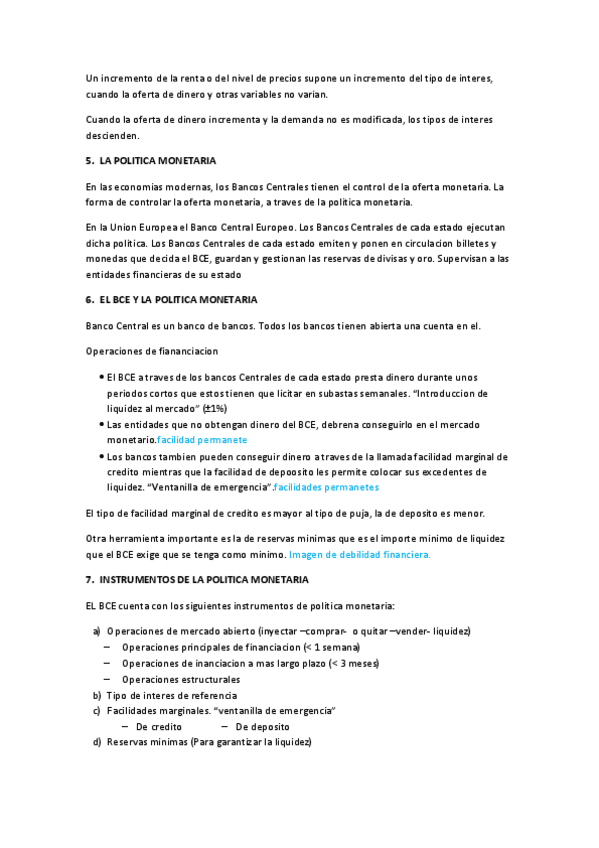 Un incremento de la renta o del nivel de precios supone un incremento del tipo de interes, cuando la oferta de dinero y otras variables no varian.

Cuando la oferta de dinero incrementa y la demanda no es modificada, los tipos de interes descienden.

5. LA POLITICA MONETARIA

En las economias modernas, los Bancos Centrales tienen el control de la oferta monetaria. La forma de controlar la oferta monetaria, a traves de la politica monetaria.

En la Union Europea el Banco Central Europeo. Los Bancos Centrales de cada estado ejecutan dicha politica. Los Bancos Centrales de cada estado emiten y ponen en circulacion billetes y monedas que decida el BCE, guardan y gestionan las reservas de divisas y oro. Supervisan a las entidades financieras de su estado

6. EL BCE Y LA POLITICA MONETARIA

Banco Central es un banco de bancos. Todos los bancos tienen abierta una cuenta en el.

Operaciones de fiananciacion

• El BCE a traves de los bancos Centrales de cada estado presta dinero durante unos periodos cortos que estos tienen que licitar en subastas semanales. "Introduccion de liquidez al mercado" (±1%)
• Las entidades que no obtengan dinero del BCE, debrena conseguirlo en el mercado monetario.facilidad permanete
• Los bancos tambien pueden conseguir dinero a traves de la llamada facilidad marginal de credito mientras que la facilidad de depoosito les permite colocar sus excedentes de liquidez. "Ventanilla de emergencia".facilidades permanetes

El tipo de facilidad marginal de credito es mayor al tipo de puja, la de deposito es menor.

Otra herramienta importante es la de reservas minimas que es el importe minimo de liquidez que el BCE exige que se tenga como minimo. Imagen de debilidad financiera.

7. INSTRUMENTOS DE LA POLITICA MONETARIA

EL BCE cuenta con los siguientes instrumentos de politica monetaria:

a) Operaciones de mercado abierto (inyectar –comprar- o quitar –vender- liquidez)
– Operaciones principales de financiacion (< 1 semana)
– Operaciones de inanciacion a mas largo plazo (< 3 meses)
– Operaciones estructurales
b) Tipo de interes de referencia
c) Facilidades marginales. "ventanilla de emergencia"
– De credito – De deposito
d) Reservas minimas (Para garantizar la liquidez)